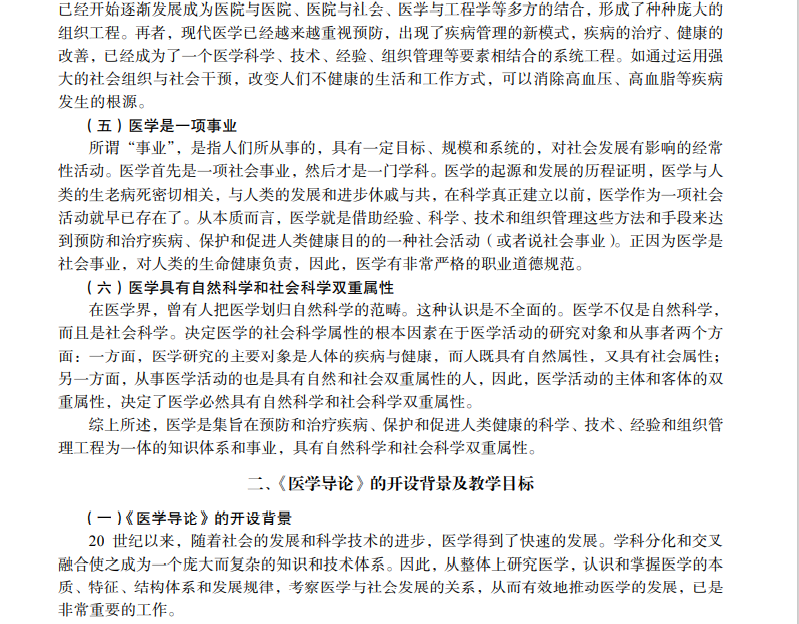 已经开始逐渐发展成为医院与医院、医院与社会、医学与工程学等多方的结合，形成了种种庞大的组织工程。再者，现代医学已经越来越重视预防，出现了疾病管理的新模式，疾病的治疗、健康的改善，已经成为了一个医学科学、技术、经验、组织管理等要素相结合的系统工程。如通过运用强大的社会组织与社会干预，改变人们不健康的生活和工作方式，可以消除高血压、高血脂等疾病发生的根源。

（五）医学是一项事业

所谓“事业”，是指人们所从事的，具有一定目标、规模和系统的，对社会发展有影响的经常性活动。医学首先是一项社会事业，然后才是一门学科。医学的起源和发展的历程证明，医学与人类的生老病死密切相关，与人类的发展和进步休戚与共，在科学真正建立以前，医学作为一项社会活动就早已存在了。从本质而言，医学就是借助经验、科学、技术和组织管理这些方法和手段来达到预防和治疗疾病、保护和促进人类健康目的的一种社会活动（或者说社会事业）。正因为医学是社会事业，对人类的生命健康负责，因此，医学有非常严格的职业道德规范。

（六）医学具有自然科学和社会科学双重属性

在医学界，曾有人把医学划归自然科学的范畴。这种认识是不全面的。医学不仅是自然科学，而且是社会科学。决定医学的社会科学属性的根本因素在于医学活动的研究对象和从事者两个方面：一方面，医学研究的主要对象是人体的疾病与健康，而人既具有自然属性，又具有社会属性；另一方面，从事医学活动的也是具有自然和社会双重属性的人，因此，医学活动的主体和客体的双重属性，决定了医学必然具有自然科学和社会科学双重属性。

综上所述，医学是集旨在预防和治疗疾病、保护和促进人类健康的科学、技术、经验和组织管理工程为一体的知识体系和事业，具有自然科学和社会科学双重属性。

二、《医学导论》的开设背景及教学目标

（一）《医学导论》的开设背景

20 世纪以来，随着社会的发展和科学技术的进步，医学得到了快速的发展。学科分化和交叉融合使之成为一个庞大而复杂的知识和技术体系。因此，从整体上研究医学，认识和掌握医学的本质、特征、结构体系和发展规律，考察医学与社会发展的关系，从而有效地推动医学的发展，已是非常重要的工作。